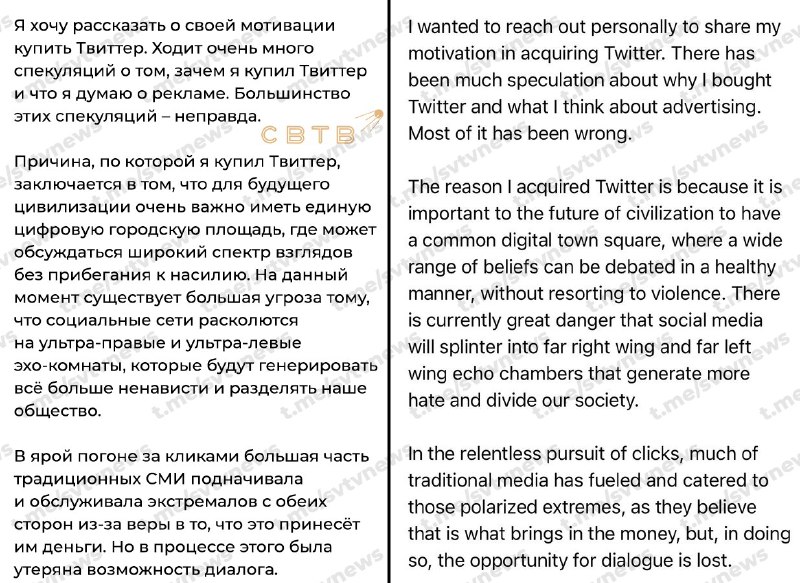 Я хочу рассказать о своей мотивации купить Твиттер. Ходит очень много спекуляций о том, зачем я купил Твиттер и что я думаю о рекламе. Большинство этих спекуляций – неправда.

СВТВ

Причина, по которой я купил Твиттер, заключается в том, что для будущего цивилизации очень важно иметь единую цифровую городскую площадь, где может обсуждаться широкий спектр взглядов без прибегания к насилию. На данный момент существует большая угроза тому, что социальные сети расколются на ультра-правые и ультра-левые эхо-комнаты, которые будут генерировать всё больше ненависти и разделять наше общество.

В ярой погоне за кликами большая часть традиционных СМИ подначивала и обслуживала экстремалов с обеих сторон из-за веры в то, что это принесёт им деньги. Но в процессе этого была утеряна возможность диалога.

I wanted to reach out personally to share my motivation in acquiring Twitter. There has been much speculation about why I bought Twitter and what I think about advertising. Most of it has been wrong.

The reason I acquired Twitter is because it is important to the future of civilization to have a common digital town square, where a wide range of beliefs can be debated in a healthy manner, without resorting to violence. There is currently great danger that social media will splinter into far right wing and far left wing echo chambers that generate more hate and divide our society.

In the relentless pursuit of clicks, much of traditional media has fueled and catered to those polarized extremes, as they believe that is what brings in the money, but, in doing so, the opportunity for dialogue is lost.

t.me/svtvnews